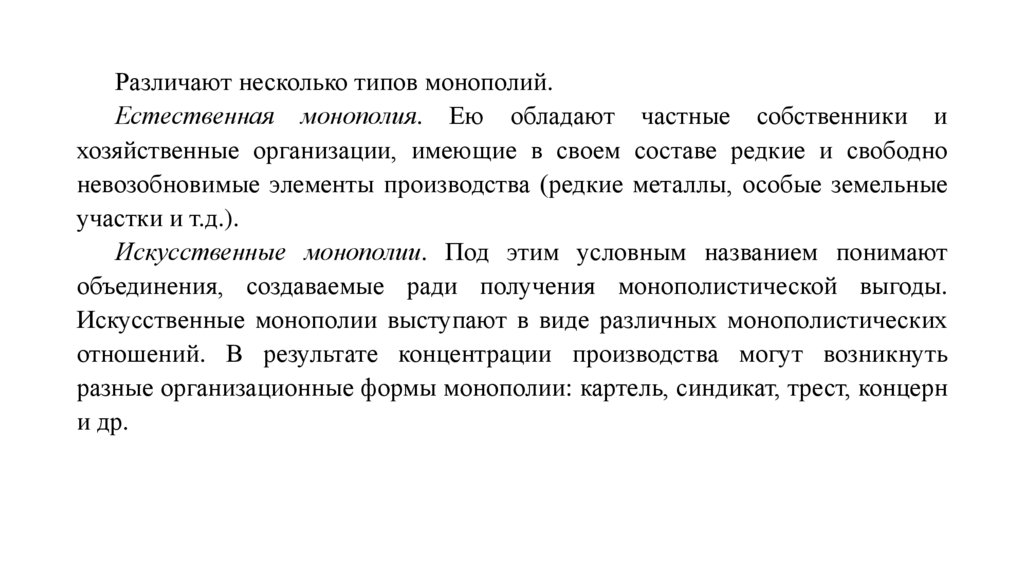 Различают несколько типов монополий.

Естественная монополия. Ею обладают частные собственники и хозяйственные организации, имеющие в своем составе редкие и свободно невозобновимые элементы производства (редкие металлы, особые земельные участки и т.д.).

Искусственные монополии. Под этим условным названием понимают объединения, создаваемые ради получения монополистической выгоды. Искусственные монополии выступают в виде различных монополистических отношений. В результате концентрации производства могут возникнуть разные организационные формы монополии: картель, синдикат, трест, концерн и др.